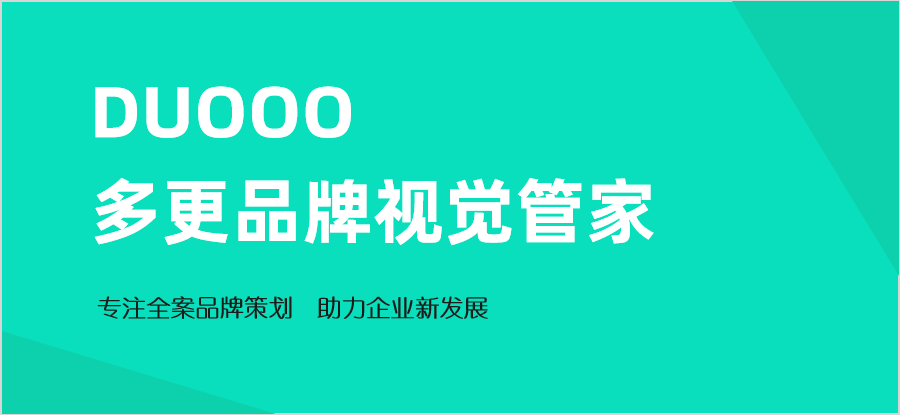 DUOOO
多更品牌视觉管家

专注全案品牌策划　助力企业新发展